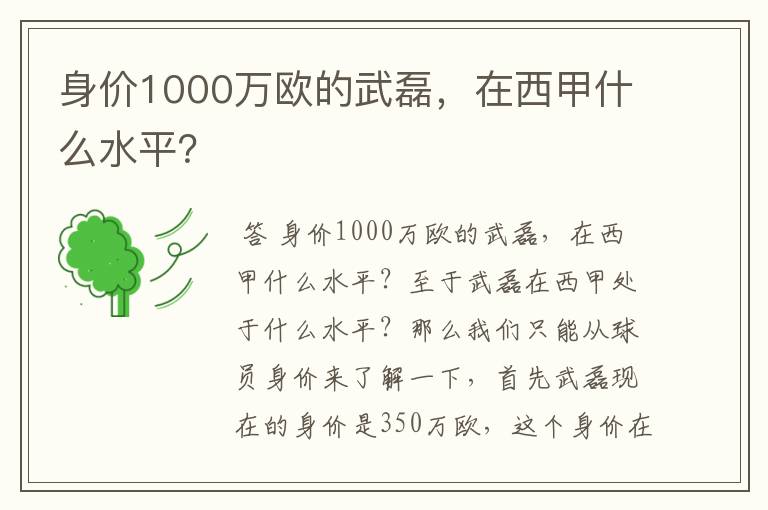 身价1000万欧的武磊，在西甲什么水平?

答 身价1000万欧的武磊，在西甲什么水平？至于武磊在西甲处于什么水平？那么我们只能从球员身价来了解一下，首先武磊现在的身价是350万欧，这个身价在